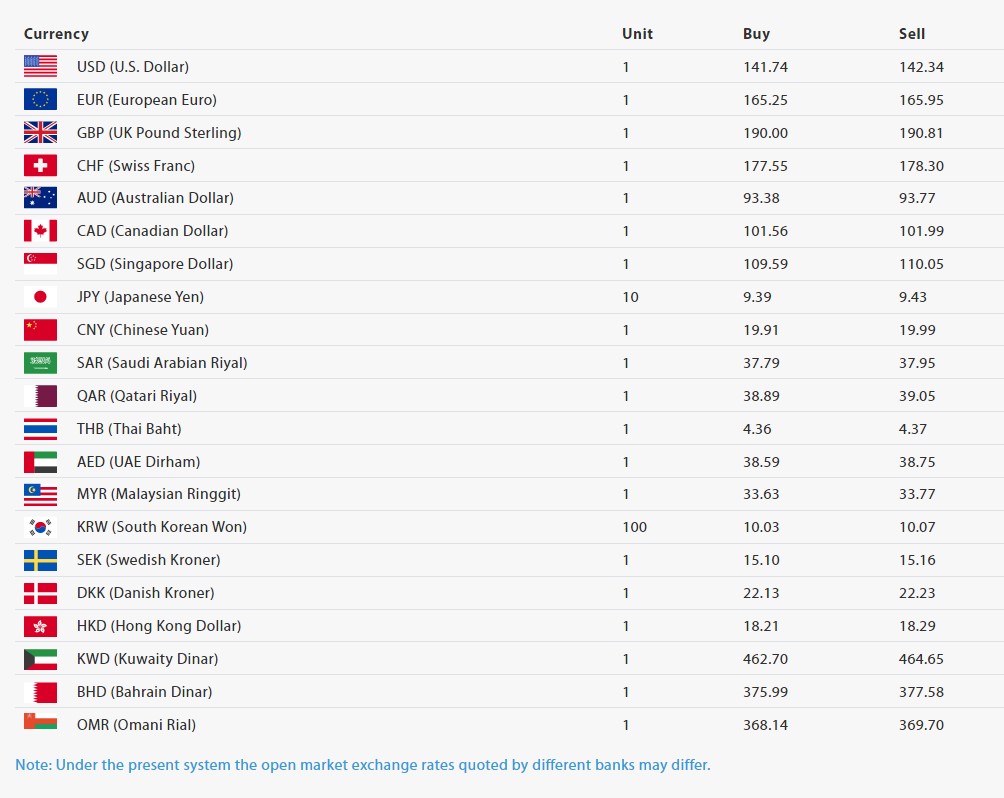 | Currency | Unit | Buy | Sell |
|---|---|---|---|
| USD (U.S. Dollar) | 1 | 141.74 | 142.34 |
| EUR (European Euro) | 1 | 165.25 | 165.95 |
| GBP (UK Pound Sterling) | 1 | 190.00 | 190.81 |
| CHF (Swiss Franc) | 1 | 177.55 | 178.30 |
| AUD (Australian Dollar) | 1 | 93.38 | 93.77 |
| CAD (Canadian Dollar) | 1 | 101.56 | 101.99 |
| SGD (Singapore Dollar) | 1 | 109.59 | 110.05 |
| JPY (Japanese Yen) | 10 | 9.39 | 9.43 |
| CNY (Chinese Yuan) | 1 | 19.91 | 19.99 |
| SAR (Saudi Arabian Riyal) | 1 | 37.79 | 37.95 |
| QAR (Qatari Riyal) | 1 | 38.89 | 39.05 |
| THB (Thai Baht) | 1 | 4.36 | 4.37 |
| AED (UAE Dirham) | 1 | 38.59 | 38.75 |
| MYR (Malaysian Ringgit) | 1 | 33.63 | 33.77 |
| KRW (South Korean Won) | 100 | 10.03 | 10.07 |
| SEK (Swedish Kroner) | 1 | 15.10 | 15.16 |
| DKK (Danish Kroner) | 1 | 22.13 | 22.23 |
| HKD (Hong Kong Dollar) | 1 | 18.21 | 18.29 |
| KWD (Kuwaity Dinar) | 1 | 462.70 | 464.65 |
| BHD (Bahrain Dinar) | 1 | 375.99 | 377.58 |
| OMR (Omani Rial) | 1 | 368.14 | 369.70 |

Note: Under the present system the open market exchange rates quoted by different banks may differ.